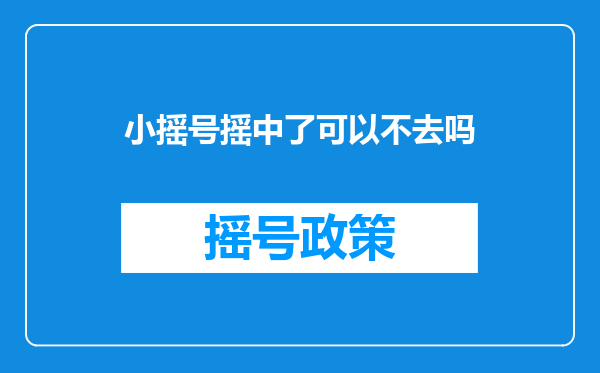 小摇号摇中了可以不去吗

摇号政策